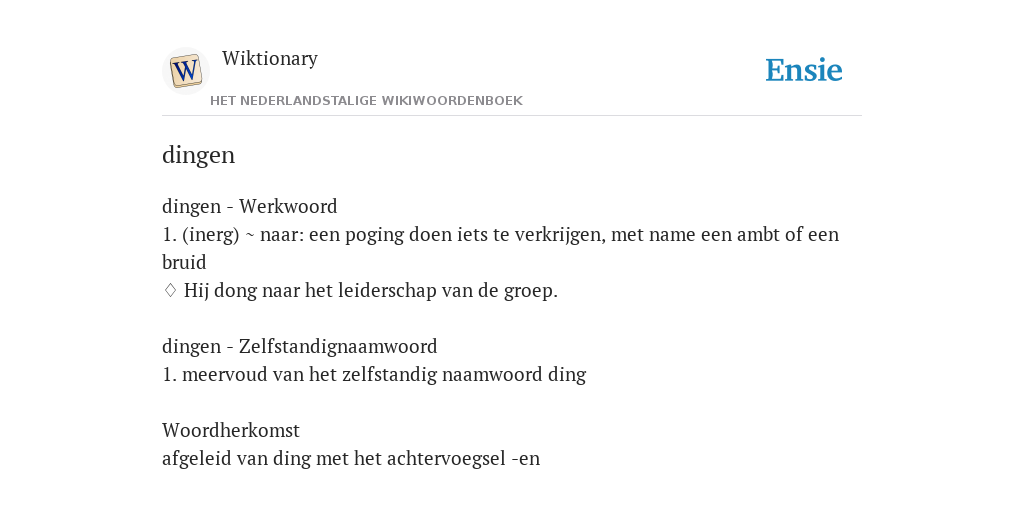 W

Wiktionary

HET NEDERLANDSTALIGE WIKIWOORDENBOEK

Ensie

dingen

dingen - Werkwoord
1. (inerg) ~ naar: een poging doen iets te verkrijgen, met name een ambt of een bruid
♢ Hij dong naar het leiderschap van de groep.

dingen - Zelfstandignaamwoord
1. meervoud van het zelfstandig naamwoord ding

Woordherkomst
afgeleid van ding met het achtervoegsel -en